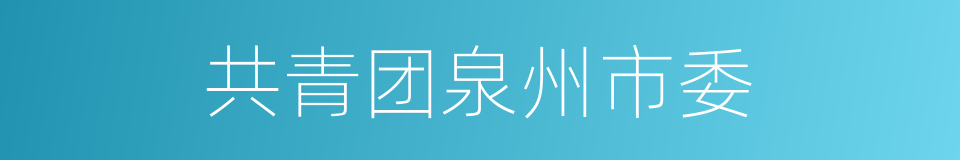 共青团泉州市委